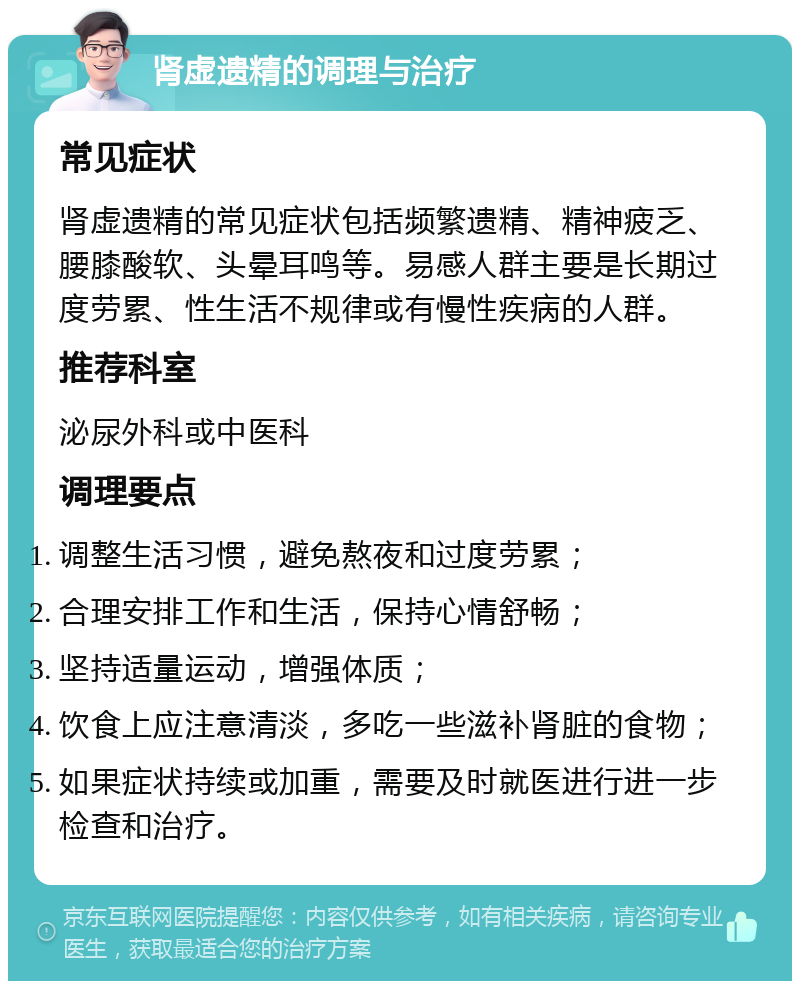 肾虚遗精的调理与治疗

常见症状

肾虚遗精的常见症状包括频繁遗精、精神疲乏、腰膝酸软、头晕耳鸣等。易感人群主要是长期过度劳累、性生活不规律或有慢性疾病的人群。

推荐科室

泌尿外科或中医科

调理要点

1. 调整生活习惯，避免熬夜和过度劳累；
2. 合理安排工作和生活，保持心情舒畅；
3. 坚持适量运动，增强体质；
4. 饮食上应注意清淡，多吃一些滋补肾脏的食物；
5. 如果症状持续或加重，需要及时就医进行进一步检查和治疗。

京东互联网医院提醒您：内容仅供参考，如有相关疾病，请咨询专业医生，获取最适合您的治疗方案